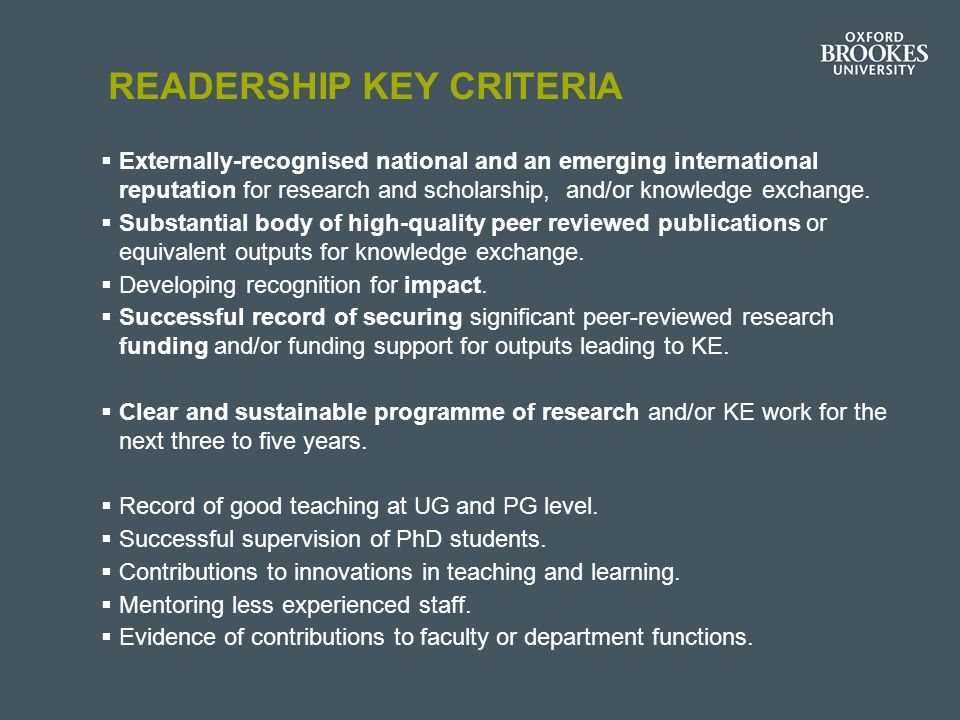 OXFORD
BROOKES
UNIVERSITY

READERSHIP KEY CRITERIA

▪ Externally-recognised national and an emerging international reputation for research and scholarship, and/or knowledge exchange.
▪ Substantial body of high-quality peer reviewed publications or equivalent outputs for knowledge exchange.
▪ Developing recognition for impact.
▪ Successful record of securing significant peer-reviewed research funding and/or funding support for outputs leading to KE.

▪ Clear and sustainable programme of research and/or KE work for the next three to five years.

▪ Record of good teaching at UG and PG level.
▪ Successful supervision of PhD students.
▪ Contributions to innovations in teaching and learning.
▪ Mentoring less experienced staff.
▪ Evidence of contributions to faculty or department functions.